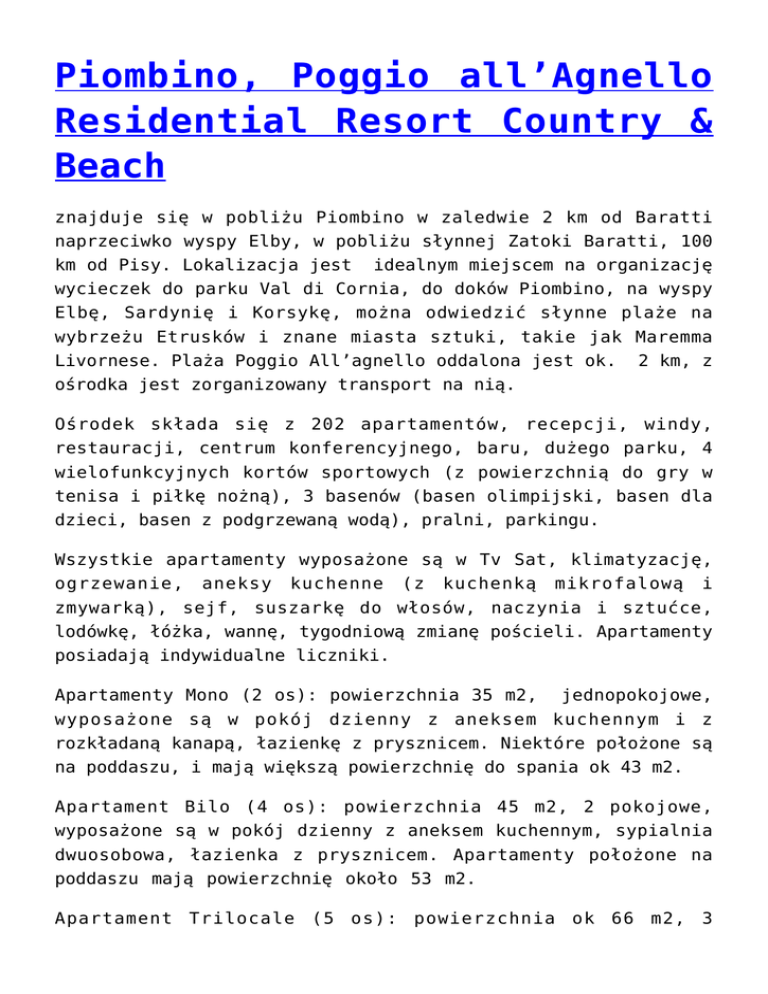 Piombino, Poggio all’Agnello Residential Resort Country & Beach

znajduje się w pobliżu Piombino w zaledwie 2 km od Baratti naprzeciwko wyspy Elby, w pobliżu słynnej Zatoki Baratti, 100 km od Pisy. Lokalizacja jest idealnym miejscem na organizację wycieczek do parku Val di Cornia, do doków Piombino, na wyspy Elbę, Sardynię i Korsykę, można odwiedzić słynne plaże na wybrzeżu Etrusków i znane miasta sztuki, takie jak Maremma Livornese. Plaża Poggio All’agnello oddalona jest ok. 2 km, z ośrodka jest zorganizowany transport na nią.

Ośrodek składa się z 202 apartamentów, recepcji, windy, restauracji, centrum konferencyjnego, baru, dużego parku, 4 wielofunkcyjnych kortów sportowych (z powierzchnią do gry w tenisa i piłkę nożną), 3 basenów (basen olimpijski, basen dla dzieci, basen z podgrzewaną wodą), pralni, parkingu.

Wszystkie apartamenty wyposażone są w Tv Sat, klimatyzację, ogrzewanie, aneksy kuchenne (z kuchenką mikrofalową i zmywarką), sejf, suszarkę do włosów, naczynia i sztućce, lodówkę, łóżka, wannę, tygodniową zmianę pościeli. Apartamenty posiadają indywidualne liczniki.

Apartamenty Mono (2 os): powierzchnia 35 m2, jednopokojowe, wyposażone są w pokój dzienny z aneksem kuchennym i z rozkładaną kanapą, łazienkę z prysznicem. Niektóre położone są na poddaszu, i mają większą powierzchnię do spania ok 43 m2.

Apartament Bilo (4 os): powierzchnia 45 m2, 2 pokojowe, wyposażone są w pokój dzienny z aneksem kuchennym, sypialnia dwuosobowa, łazienka z prysznicem. Apartamenty położone na poddaszu mają powierzchnię około 53 m2.

Apartament Trilocale (5 os): powierzchnia ok 66 m2, 3